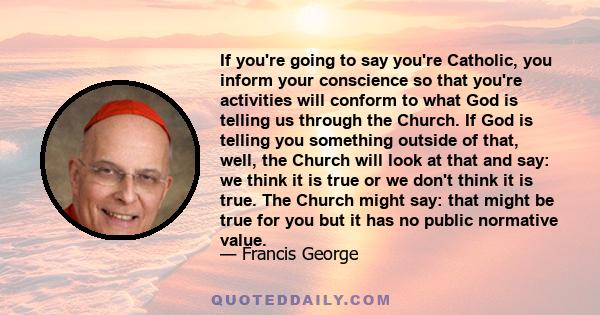 If you're going to say you're Catholic, you inform your conscience so that you're activities will conform to what God is telling us through the Church. If God is telling you something outside of that, well, the Church will look at that and say: we think it is true or we don't think it is true. The Church might say: that might be true for you but it has no public normative value.
— Francis George

QUOTEDDAILY.COM